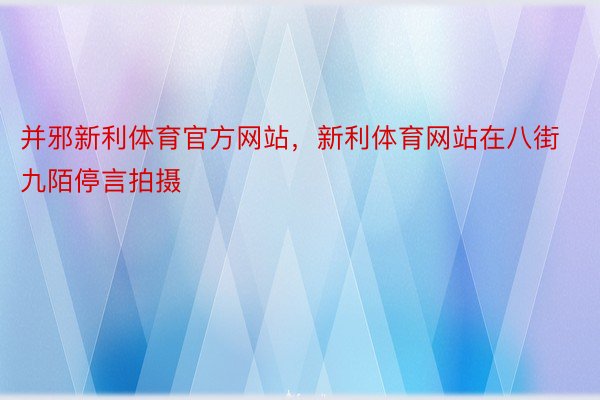 并邪新利体育官方网站，新利体育网站在八街九陌停言拍摄